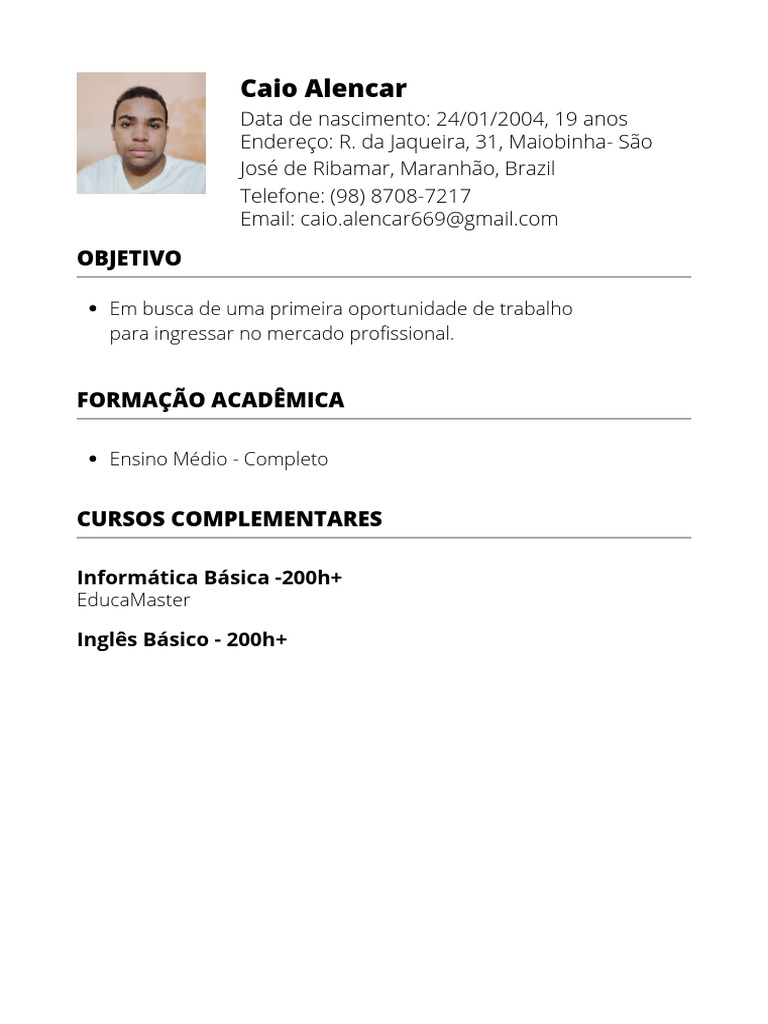 Caio Alencar
Data de nascimento: 24/01/2004, 19 anos
Endereço: R. da Jaqueira, 31, Maiobinha- São José de Ribamar, Maranhão, Brazil
Telefone: (98) 8708-7217
Email: caio.alencar669@gmail.com

OBJETIVO

• Em busca de uma primeira oportunidade de trabalho para ingressar no mercado profissional.

FORMAÇÃO ACADÊMICA

• Ensino Médio - Completo

CURSOS COMPLEMENTARES

Informática Básica -200h+
EducaMaster

Inglês Básico - 200h+